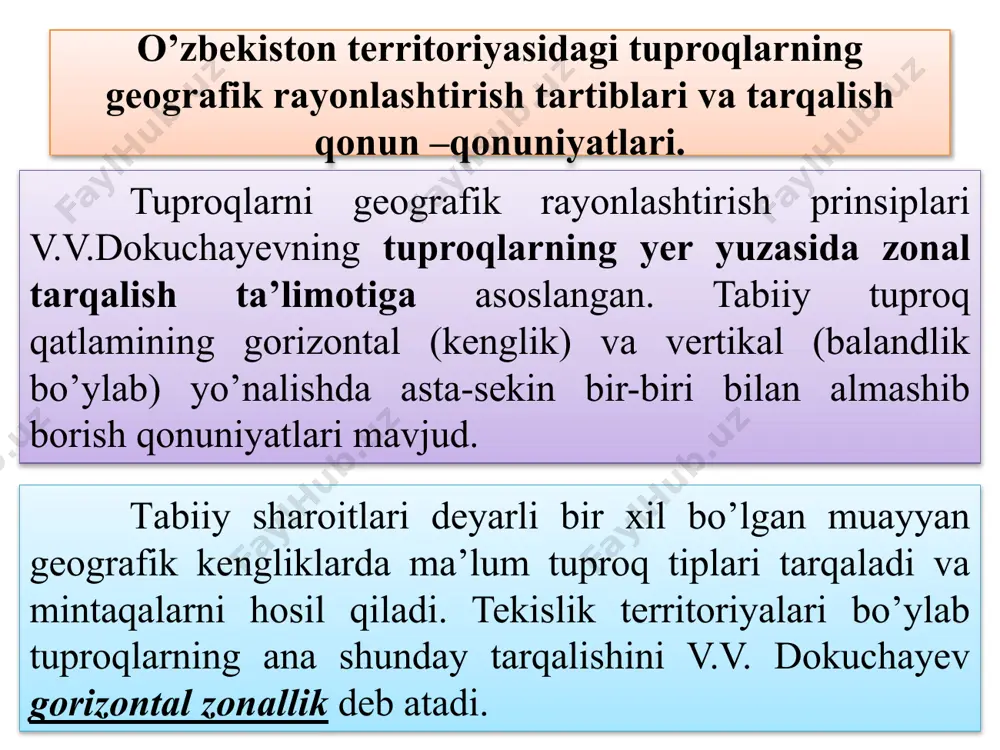 O’zbekiston territoriyasidagi tuproqlarning geografik rayonlashtirish tartiblari va tarqalish qonun –qonuniyatlari.

Tuproqlarni geografik rayonlashtirish prinsiplari V.V.Dokuchayevning tuproqlarning yer yuzasida zonal tarqalish ta’limotiga asoslangan. Tabiiy tuproq qatlamining gorizontal (kenglik) va vertikal (balandlik bo’ylab) yo’nalishda asta-sekin bir-biri bilan almashib borish qonuniyatlari mavjud.

Tabiiy sharoitlari deyarli bir xil bo’lgan muayyan geografik kengliklarda ma’lum tuproq tiplari tarqaladi va mintaqalarni hosil qiladi. Tekislik territoriyalari bo’ylab tuproqlarning ana shunday tarqalishini V.V. Dokuchayev gorizontal zonallik deb atadi.

FaylHub.uz